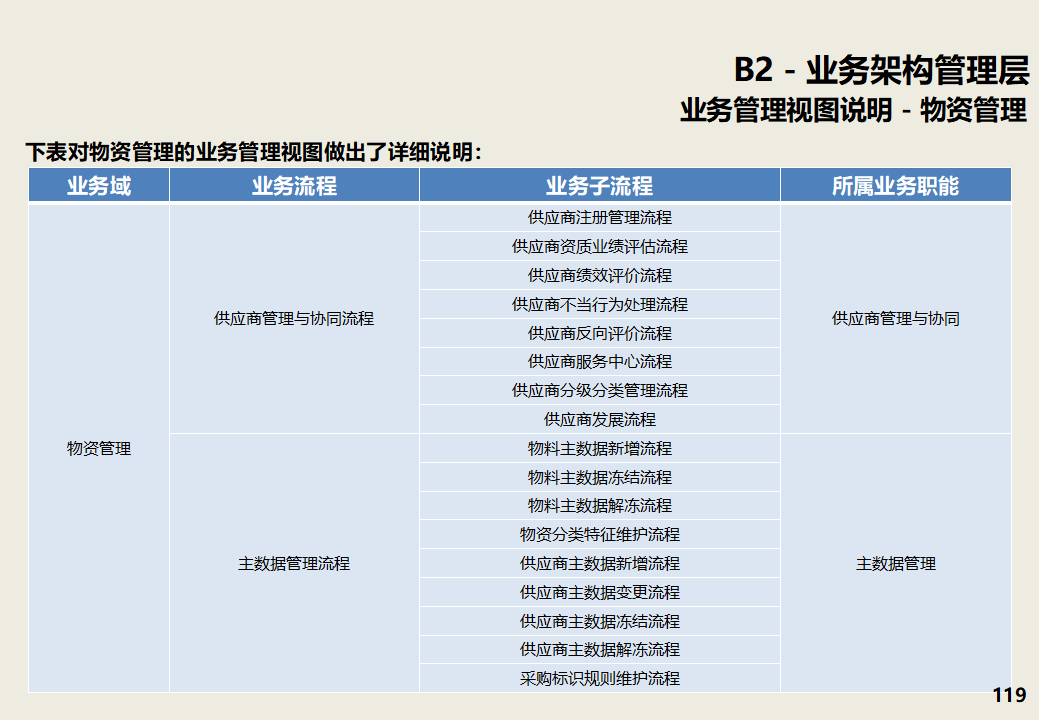 B2 - 业务架构管理层
业务管理视图说明 - 物资管理

下表对物资管理的业务管理视图做出了详细说明：

| 业务域 | 业务流程 | 业务子流程 | 所属业务职能 |
|---|---|---|---|
| 物资管理 | 供应商管理与协同流程 | 供应商注册管理流程 | 供应商管理与协同 |
| | | 供应商资质业绩评估流程 | |
| | | 供应商绩效评价流程 | |
| | | 供应商不当行为处理流程 | |
| | | 供应商反向评价流程 | |
| | | 供应商服务中心流程 | |
| | | 供应商分级分类管理流程 | |
| | | 供应商发展流程 | |
| | 主数据管理流程 | 物料主数据新增流程 | 主数据管理 |
| | | 物料主数据冻结流程 | |
| | | 物料主数据解冻流程 | |
| | | 物资分类特征维护流程 | |
| | | 供应商主数据新增流程 | |
| | | 供应商主数据变更流程 | |
| | | 供应商主数据冻结流程 | |
| | | 供应商主数据解冻流程 | |
| | | 采购标识规则维护流程 | |

119